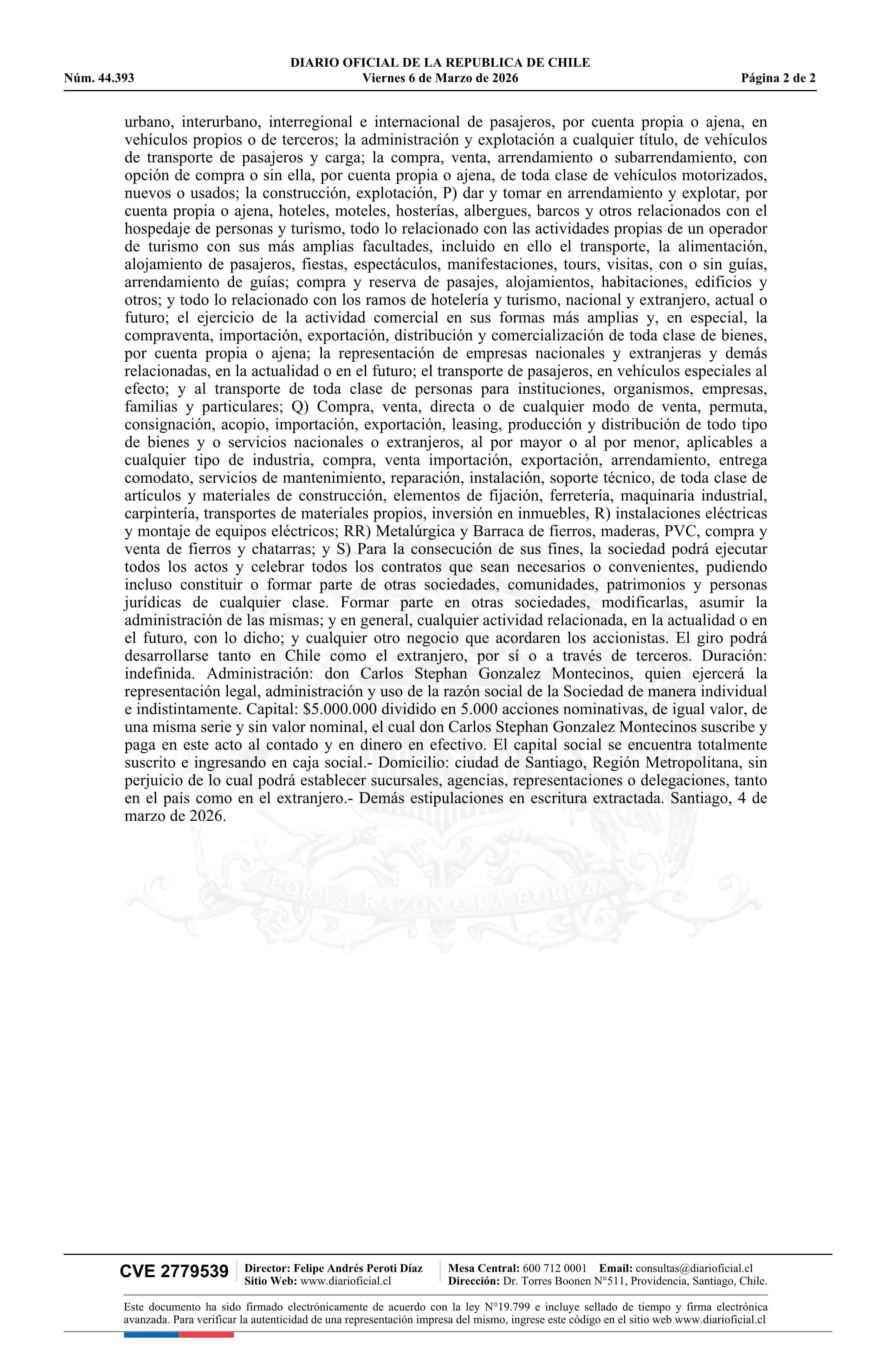 DIARIO OFICIAL DE LA REPUBLICA DE CHILE
Núm. 44.393 Viernes 6 de Marzo de 2026 Página 2 de 2

urbano, interurbano, interregional e internacional de pasajeros, por cuenta propia o ajena, en vehículos propios o de terceros; la administración y explotación a cualquier título, de vehículos de transporte de pasajeros y carga; la compra, venta, arrendamiento o subarrendamiento, con opción de compra o sin ella, por cuenta propia o ajena, de toda clase de vehículos motorizados, nuevos o usados; la construcción, explotación, P) dar y tomar en arrendamiento y explotar, por cuenta propia o ajena, hoteles, moteles, hosterías, albergues, barcos y otros relacionados con el hospedaje de personas y turismo, todo lo relacionado con las actividades propias de un operador de turismo con sus más amplias facultades, incluido en ello el transporte, la alimentación, alojamiento de pasajeros, fiestas, espectáculos, manifestaciones, tours, visitas, con o sin guías, arrendamiento de guías; compra y reserva de pasajes, alojamientos, habitaciones, edificios y otros; y todo lo relacionado con los ramos de hotelería y turismo, nacional y extranjero, actual o futuro; el ejercicio de la actividad comercial en sus formas más amplias y, en especial, la compraventa, importación, exportación, distribución y comercialización de toda clase de bienes, por cuenta propia o ajena; la representación de empresas nacionales y extranjeras y demás relacionadas, en la actualidad o en el futuro; el transporte de pasajeros, en vehículos especiales al efecto; y al transporte de toda clase de personas para instituciones, organismos, empresas, familias y particulares; Q) Compra, venta, directa o de cualquier modo de venta, permuta, consignación, acopio, importación, exportación, leasing, producción y distribución de todo tipo de bienes y o servicios nacionales o extranjeros, al por mayor o al por menor, aplicables a cualquier tipo de industria, compra, venta importación, exportación, arrendamiento, entrega comodato, servicios de mantenimiento, reparación, instalación, soporte técnico, de toda clase de artículos y materiales de construcción, elementos de fijación, ferretería, maquinaria industrial, carpintería, transportes de materiales propios, inversión en inmuebles, R) instalaciones eléctricas y montaje de equipos eléctricos; RR) Metalúrgica y Barraca de fierros, maderas, PVC, compra y venta de fierros y chatarras; y S) Para la consecución de sus fines, la sociedad podrá ejecutar todos los actos y celebrar todos los contratos que sean necesarios o convenientes, pudiendo incluso constituir o formar parte de otras sociedades, comunidades, patrimonios y personas jurídicas de cualquier clase. Formar parte en otras sociedades, modificarlas, asumir la administración de las mismas; y en general, cualquier actividad relacionada, en la actualidad o en el futuro, con lo dicho; y cualquier otro negocio que acordaren los accionistas. El giro podrá desarrollarse tanto en Chile como el extranjero, por sí o a través de terceros. Duración: indefinida. Administración: don Carlos Stephan Gonzalez Montecinos, quien ejercerá la representación legal, administración y uso de la razón social de la Sociedad de manera individual e indistintamente. Capital: $5.000.000 dividido en 5.000 acciones nominativas, de igual valor, de una misma serie y sin valor nominal, el cual don Carlos Stephan Gonzalez Montecinos suscribe y paga en este acto al contado y en dinero en efectivo. El capital social se encuentra totalmente suscrito e ingresando en caja social.- Domicilio: ciudad de Santiago, Región Metropolitana, sin perjuicio de lo cual podrá establecer sucursales, agencias, representaciones o delegaciones, tanto en el país como en el extranjero.- Demás estipulaciones en escritura extractada. Santiago, 4 de marzo de 2026.

POR LA RAZON O LA FUERZA

CVE 2779539 Director: Felipe Andrés Peroti Díaz Sitio Web: www.diarioficial.cl Mesa Central: 600 712 0001 Email: consultas@diarioficial.cl Dirección: Dr. Torres Boonen N°511, Providencia, Santiago, Chile.

Este documento ha sido firmado electrónicamente de acuerdo con la ley N°19.799 e incluye sellado de tiempo y firma electrónica avanzada. Para verificar la autenticidad de una representación impresa del mismo, ingrese este código en el sitio web www.diarioficial.cl